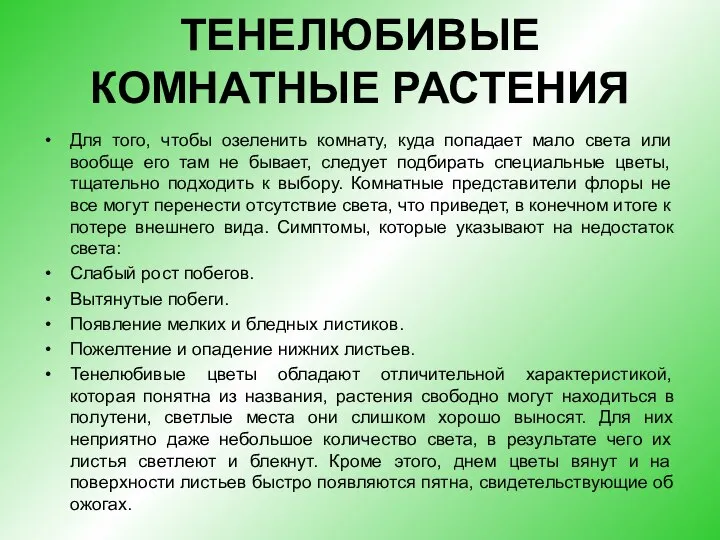 ТЕНЕЛЮБИВЫЕ КОМНАТНЫЕ РАСТЕНИЯ

• Для того, чтобы озеленить комнату, куда попадает мало света или вообще его там не бывает, следует подбирать специальные цветы, тщательно подходить к выбору. Комнатные представители флоры не все могут перенести отсутствие света, что приведет, в конечном итоге к потере внешнего вида. Симптомы, которые указывают на недостаток света:
• Слабый рост побегов.
• Вытянутые побеги.
• Появление мелких и бледных листиков.
• Пожелтение и опадение нижних листьев.
• Тенелюбивые цветы обладают отличительной характеристикой, которая понятна из названия, растения свободно могут находиться в полутени, светлые места они слишком хорошо выносят. Для них неприятно даже небольшое количество света, в результате чего их листья светлеют и блекнут. Кроме этого, днем цветы вянут и на поверхности листьев быстро появляются пятна, свидетельствующие об ожогах.